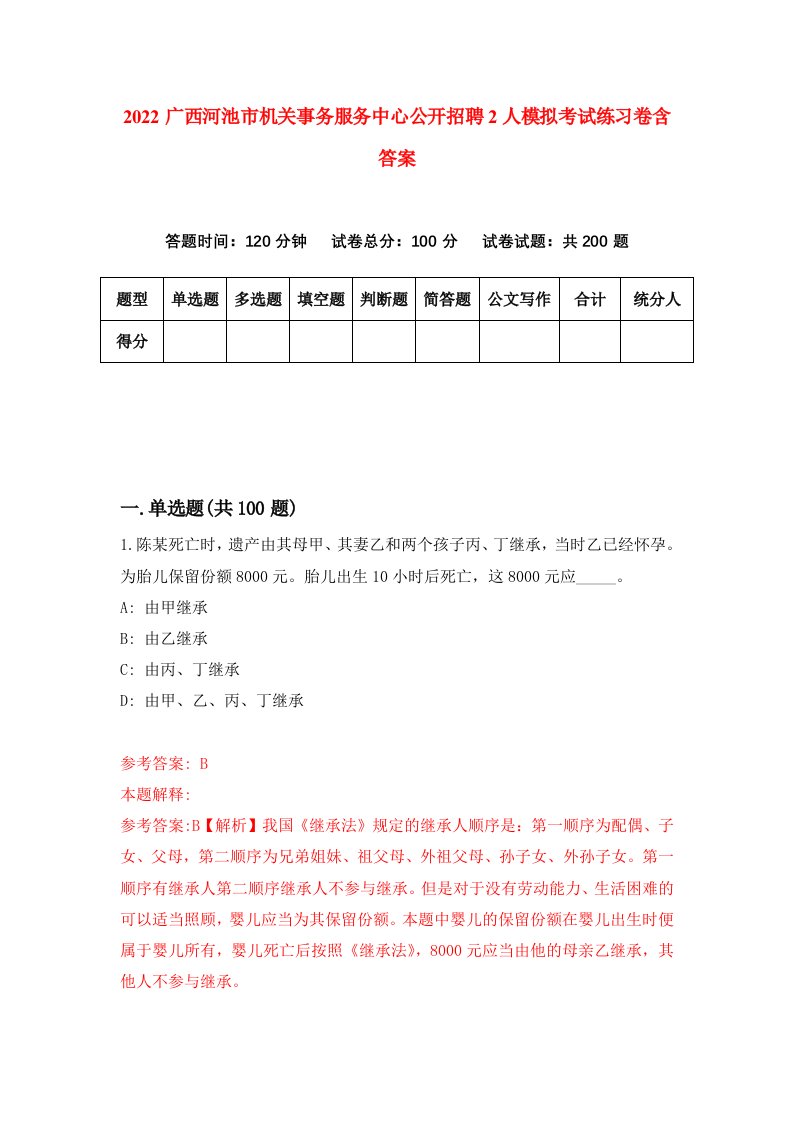 2022 广西河池市机关事务服务中心公开招聘 2 人模拟考试练习卷含答案

答题时间：120 分钟　试卷总分：100 分　试卷试题：共 200 题

| 题型 | 单选题 | 多选题 | 填空题 | 判断题 | 简答题 | 公文写作 | 合计 | 统分人 |
|---|---|---|---|---|---|---|---|---|
| 得分 | | | | | | | | |

一.单选题(共 100 题)

1.陈某死亡时，遗产由其母甲、其妻乙和两个孩子丙、丁继承，当时乙已经怀孕。为胎儿保留份额 8000 元。胎儿出生 10 小时后死亡，这 8000 元应_____。

A: 由甲继承

B: 由乙继承

C: 由丙、丁继承

D: 由甲、乙、丙、丁继承

参考答案: B

本题解释:

参考答案:B【解析】我国《继承法》规定的继承人顺序是：第一顺序为配偶、子女、父母，第二顺序为兄弟姐妹、祖父母、外祖父母、孙子女、外孙子女。第一顺序有继承人第二顺序继承人不参与继承。但是对于没有劳动能力、生活困难的可以适当照顾，婴儿应当为其保留份额。本题中婴儿的保留份额在婴儿出生时便属于婴儿所有，婴儿死亡后按照《继承法》，8000 元应当由他的母亲乙继承，其他人不参与继承。